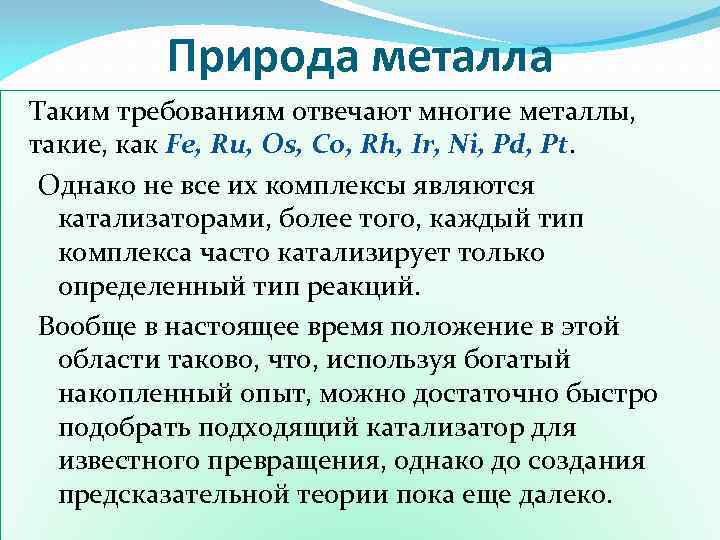 Природа металла

Таким требованиям отвечают многие металлы, такие, как Fe, Ru, Os, Co, Rh, Ir, Ni, Pd, Pt.

Однако не все их комплексы являются катализаторами, более того, каждый тип комплекса часто катализирует только определенный тип реакций.

Вообще в настоящее время положение в этой области таково, что, используя богатый накопленный опыт, можно достаточно быстро подобрать подходящий катализатор для известного превращения, однако до создания предсказательной теории пока еще далеко.